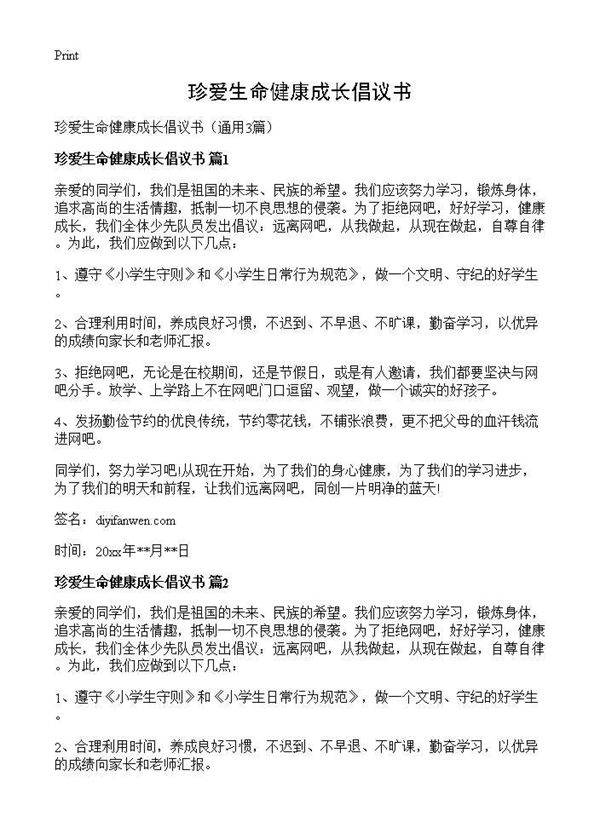 Print

珍爱生命健康成长倡议书

珍爱生命健康成长倡议书（通用3篇）

珍爱生命健康成长倡议书 篇1

亲爱的同学们，我们是祖国的未来、民族的希望。我们应该努力学习，锻炼身体，追求高尚的生活情趣，抵制一切不良思想的侵袭。为了拒绝网吧，好好学习，健康成长，我们全体少先队员发出倡议：远离网吧，从我做起，从现在做起，自尊自律。为此，我们应做到以下几点：

1、遵守《小学生守则》和《小学生日常行为规范》，做一个文明、守纪的好学生。

2、合理利用时间，养成良好习惯，不迟到、不早退、不旷课，勤奋学习，以优异的成绩向家长和老师汇报。

3、拒绝网吧，无论是在校期间，还是节假日，或是有人邀请，我们都要坚决与网吧分手。放学、上学路上不在网吧门口逗留、观望，做一个诚实的好孩子。

4、发扬勤俭节约的优良传统，节约零花钱，不铺张浪费，更不把父母的血汗钱流进网吧。

同学们，努力学习吧!从现在开始，为了我们的身心健康，为了我们的学习进步，为了我们的明天和前程，让我们远离网吧，同创一片明净的蓝天!

签名：diyifanwen.com

时间：20xx年**月**日

珍爱生命健康成长倡议书 篇2

亲爱的同学们，我们是祖国的未来、民族的希望。我们应该努力学习，锻炼身体，追求高尚的生活情趣，抵制一切不良思想的侵袭。为了拒绝网吧，好好学习，健康成长，我们全体少先队员发出倡议：远离网吧，从我做起，从现在做起，自尊自律。为此，我们应做到以下几点：

1、遵守《小学生守则》和《小学生日常行为规范》，做一个文明、守纪的好学生。

2、合理利用时间，养成良好习惯，不迟到、不早退、不旷课，勤奋学习，以优异的成绩向家长和老师汇报。